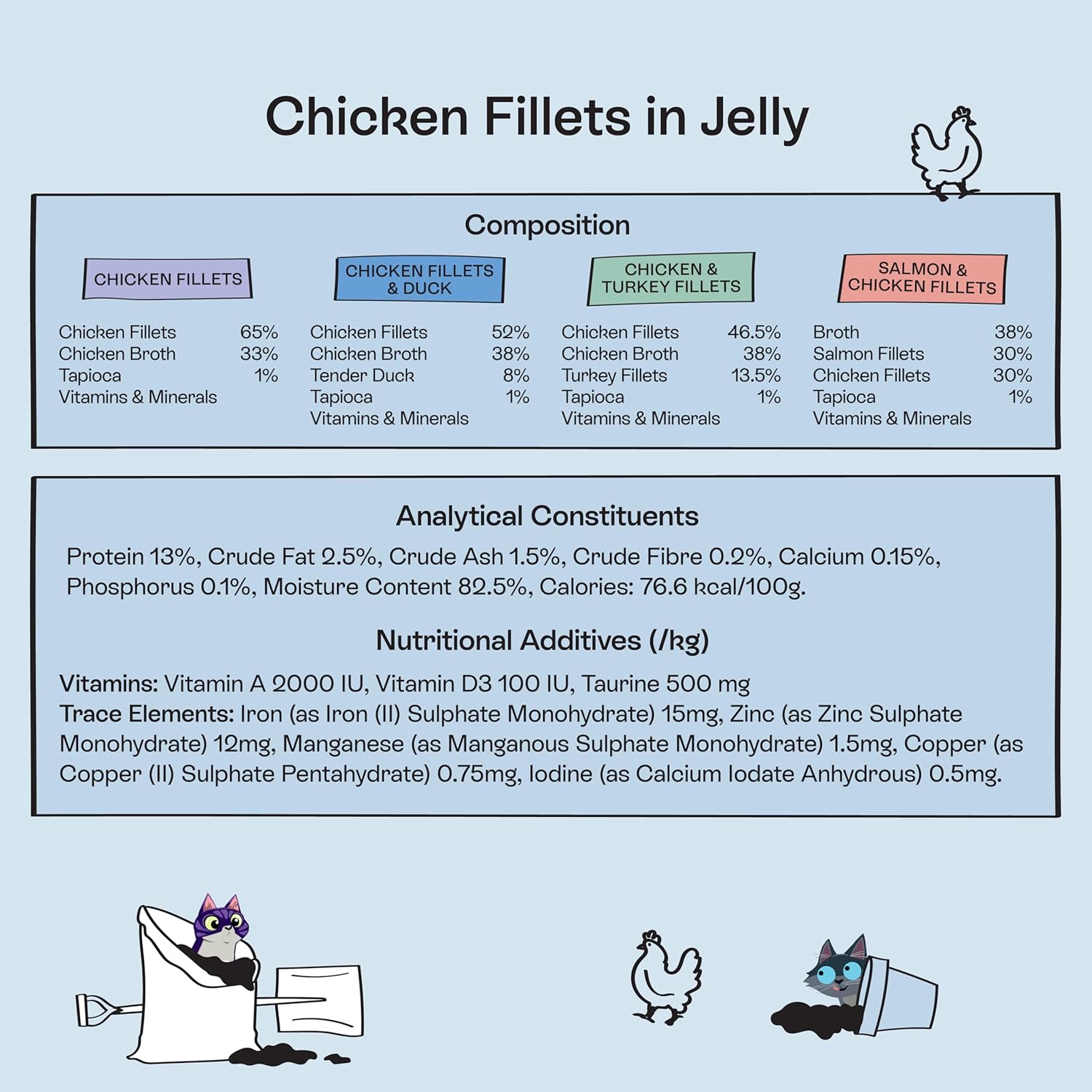 Chicken Fillets in Jelly

Composition

CHICKEN FILLETS

Chicken Fillets 65%
Chicken Broth 33%
Tapioca 1%
Vitamins & Minerals

CHICKEN FILLETS & DUCK

Chicken Fillets 52%
Chicken Broth 38%
Tender Duck 8%
Tapioca 1%
Vitamins & Minerals

CHICKEN & TURKEY FILLETS

Chicken Fillets 46.5%
Chicken Broth 38%
Turkey Fillets 13.5%
Tapioca 1%
Vitamins & Minerals

SALMON & CHICKEN FILLETS

Broth 38%
Salmon Fillets 30%
Chicken Fillets 30%
Tapioca 1%
Vitamins & Minerals

Analytical Constituents

Protein 13%, Crude Fat 2.5%, Crude Ash 1.5%, Crude Fibre 0.2%, Calcium 0.15%, Phosphorus 0.1%, Moisture Content 82.5%, Calories: 76.6 kcal/100g.

Nutritional Additives (/kg)

Vitamins: Vitamin A 2000 IU, Vitamin D3 100 IU, Taurine 500 mg
Trace Elements: Iron (as Iron (II) Sulphate Monohydrate) 15mg, Zinc (as Zinc Sulphate Monohydrate) 12mg, Manganese (as Manganous Sulphate Monohydrate) 1.5mg, Copper (as Copper (II) Sulphate Pentahydrate) 0.75mg, Iodine (as Calcium Iodate Anhydrous) 0.5mg.